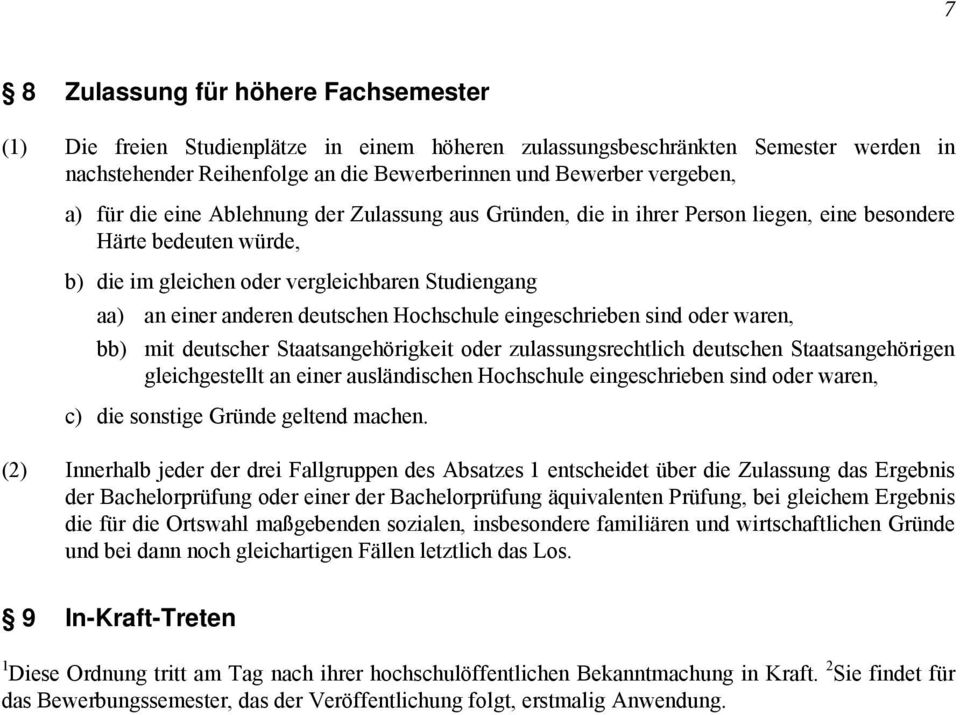 7

§ 8 Zulassung für höhere Fachsemester

(1) Die freien Studienplätze in einem höheren zulassungsbeschränkten Semester werden in nachstehender Reihenfolge an die Bewerberinnen und Bewerber vergeben,

a) für die eine Ablehnung der Zulassung aus Gründen, die in ihrer Person liegen, eine besondere Härte bedeuten würde,

b) die im gleichen oder vergleichbaren Studiengang

aa) an einer anderen deutschen Hochschule eingeschrieben sind oder waren,

bb) mit deutscher Staatsangehörigkeit oder zulassungsrechtlich deutschen Staatsangehörigen gleichgestellt an einer ausländischen Hochschule eingeschrieben sind oder waren,

c) die sonstige Gründe geltend machen.

(2) Innerhalb jeder der drei Fallgruppen des Absatzes 1 entscheidet über die Zulassung das Ergebnis der Bachelorprüfung oder einer der Bachelorprüfung äquivalenten Prüfung, bei gleichem Ergebnis die für die Ortswahl maßgebenden sozialen, insbesondere familiären und wirtschaftlichen Gründe und bei dann noch gleichartigen Fällen letztlich das Los.

§ 9 In-Kraft-Treten

$^1$Diese Ordnung tritt am Tag nach ihrer hochschulöffentlichen Bekanntmachung in Kraft. $^2$Sie findet für das Bewerbungssemester, das der Veröffentlichung folgt, erstmalig Anwendung.